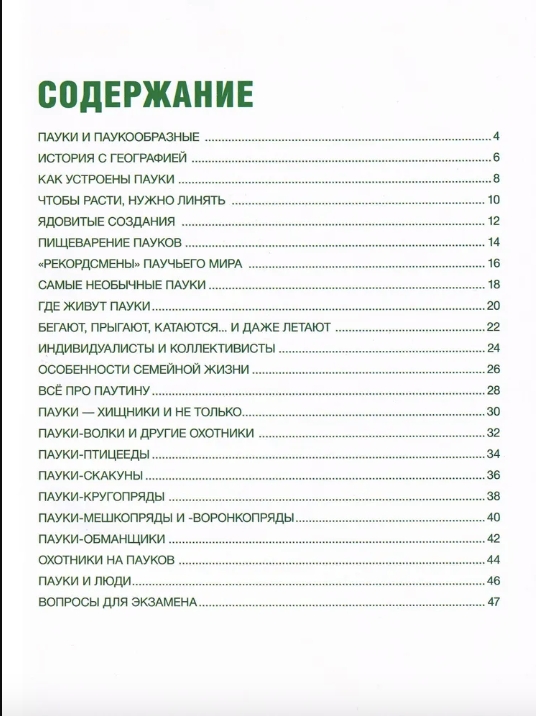 СОДЕРЖАНИЕ

ПАУКИ И ПАУКООБРАЗНЫЕ ........ 4
ИСТОРИЯ С ГЕОГРАФИЕЙ ........ 6
КАК УСТРОЕНЫ ПАУКИ ........ 8
ЧТОБЫ РАСТИ, НУЖНО ЛИНЯТЬ ........ 10
ЯДОВИТЫЕ СОЗДАНИЯ ........ 12
ПИЩЕВАРЕНИЕ ПАУКОВ ........ 14
«РЕКОРДСМЕНЫ» ПАУЧЬЕГО МИРА ........ 16
САМЫЕ НЕОБЫЧНЫЕ ПАУКИ ........ 18
ГДЕ ЖИВУТ ПАУКИ ........ 20
БЕГАЮТ, ПРЫГАЮТ, КАТАЮТСЯ... И ДАЖЕ ЛЕТАЮТ ........ 22
ИНДИВИДУАЛИСТЫ И КОЛЛЕКТИВИСТЫ ........ 24
ОСОБЕННОСТИ СЕМЕЙНОЙ ЖИЗНИ ........ 26
ВСЁ ПРО ПАУТИНУ ........ 28
ПАУКИ — ХИЩНИКИ И НЕ ТОЛЬКО ........ 30
ПАУКИ-ВОЛКИ И ДРУГИЕ ОХОТНИКИ ........ 32
ПАУКИ-ПТИЦЕЕДЫ ........ 34
ПАУКИ-СКАКУНЫ ........ 36
ПАУКИ-КРУГОПРЯДЫ ........ 38
ПАУКИ-МЕШКОПРЯДЫ И -ВОРОНКОПРЯДЫ ........ 40
ПАУКИ-ОБМАНЩИКИ ........ 42
ОХОТНИКИ НА ПАУКОВ ........ 44
ПАУКИ И ЛЮДИ ........ 46
ВОПРОСЫ ДЛЯ ЭКЗАМЕНА ........ 47